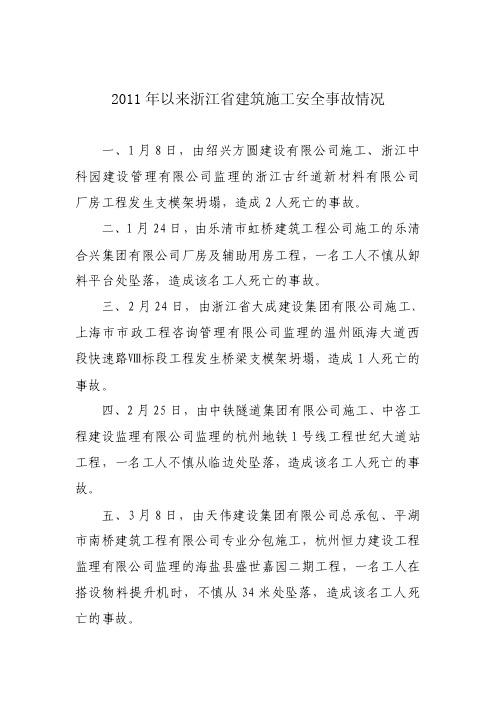 2011年以来浙江省建筑施工安全事故情况

一、1月8日，由绍兴方圆建设有限公司施工、浙江中科园建设管理有限公司监理的浙江古纤道新材料有限公司厂房工程发生支模架坍塌，造成2人死亡的事故。

二、1月24日，由乐清市虹桥建筑工程公司施工的乐清合兴集团有限公司厂房及辅助用房工程，一名工人不慎从卸料平台处坠落，造成该名工人死亡的事故。

三、2月24日，由浙江省大成建设集团有限公司施工、上海市市政工程咨询管理有限公司监理的温州瓯海大道西段快速路Ⅷ标段工程发生桥梁支模架坍塌，造成1人死亡的事故。

四、2月25日，由中铁隧道集团有限公司施工、中咨工程建设监理有限公司监理的杭州地铁1号线工程世纪大道站工程，一名工人不慎从临边处坠落，造成该名工人死亡的事故。

五、3月8日，由天伟建设集团有限公司总承包、平湖市南桥建筑工程有限公司专业分包施工，杭州恒力建设工程监理有限公司监理的海盐县盛世嘉园二期工程，一名工人在搭设物料提升机时，不慎从34米处坠落，造成该名工人死亡的事故。